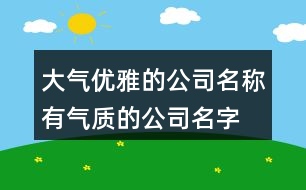 大气优雅的公司名称
有气质的公司名字